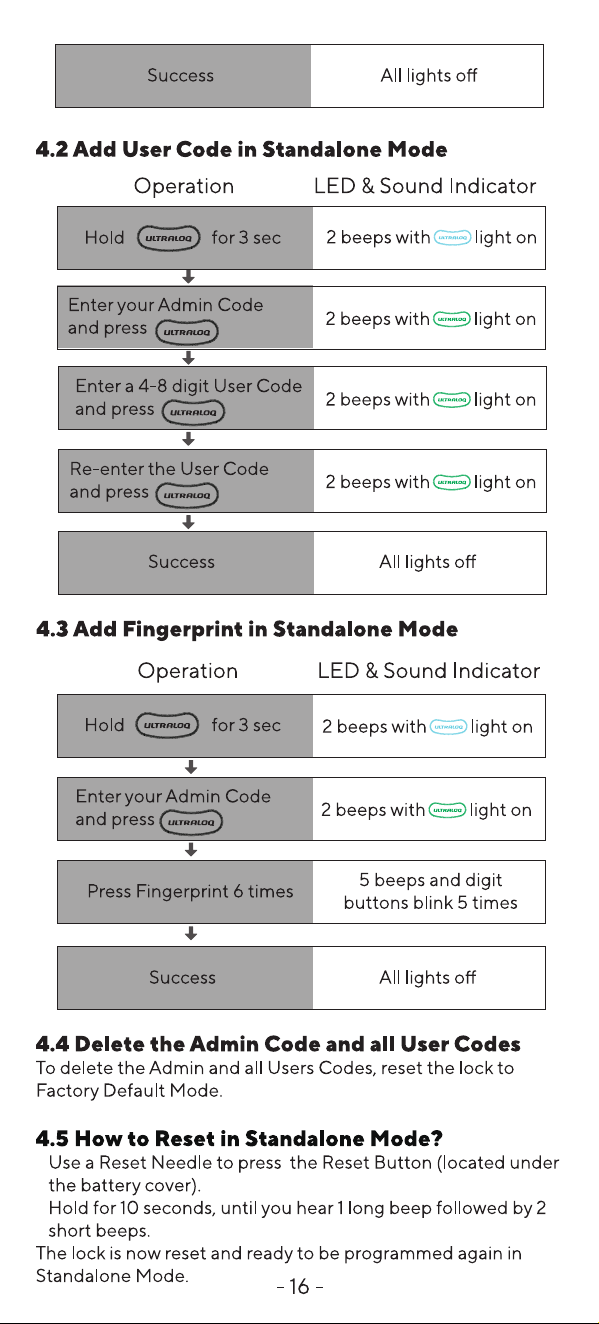 | Success | All lights off |
|---|---|

**4.2 Add User Code in Standalone Mode**

| Operation | LED & Sound Indicator |
|---|---|
| Hold ULTRALOQ for 3 sec | 2 beeps with ULTRALOQ light on |
| Enter your Admin Code and press ULTRALOQ | 2 beeps with ULTRALOQ light on |
| Enter a 4-8 digit User Code and press ULTRALOQ | 2 beeps with ULTRALOQ light on |
| Re-enter the User Code and press ULTRALOQ | 2 beeps with ULTRALOQ light on |
| Success | All lights off |

**4.3 Add Fingerprint in Standalone Mode**

| Operation | LED & Sound Indicator |
|---|---|
| Hold ULTRALOQ for 3 sec | 2 beeps with ULTRALOQ light on |
| Enter your Admin Code and press ULTRALOQ | 2 beeps with ULTRALOQ light on |
| Press Fingerprint 6 times | 5 beeps and digit buttons blink 5 times |
| Success | All lights off |

**4.4 Delete the Admin Code and all User Codes**
To delete the Admin and all Users Codes, reset the lock to Factory Default Mode.

**4.5 How to Reset in Standalone Mode?**
Use a Reset Needle to press the Reset Button (located under the battery cover).
Hold for 10 seconds, until you hear 1 long beep followed by 2 short beeps.
The lock is now reset and ready to be programmed again in Standalone Mode.

- 16 -